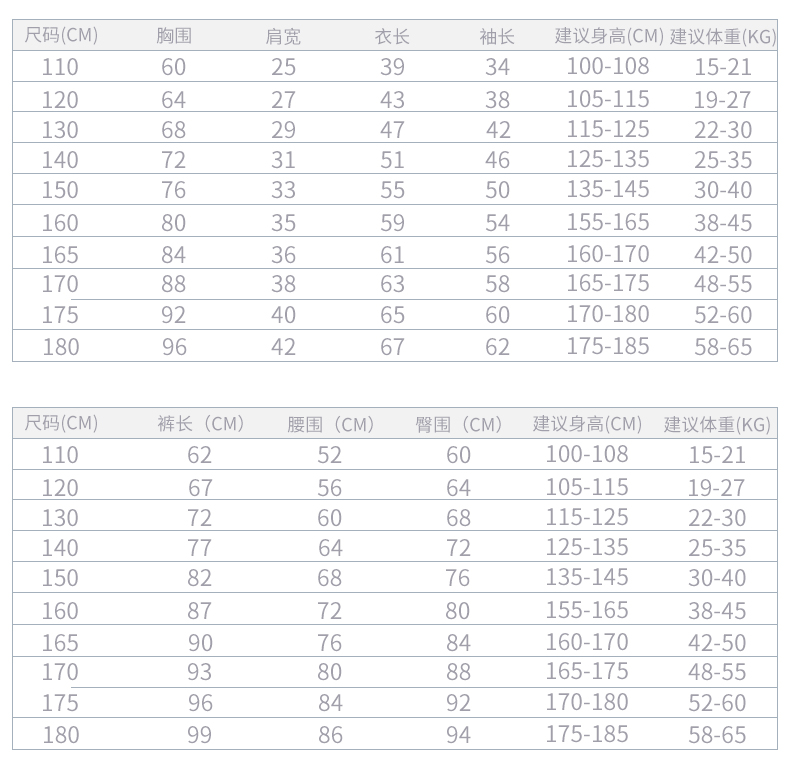 | 尺码(CM) | 胸围 | 肩宽 | 衣长 | 袖长 | 建议身高(CM) | 建议体重(KG) |
|---|---|---|---|---|---|---|
| 110 | 60 | 25 | 39 | 34 | 100-108 | 15-21 |
| 120 | 64 | 27 | 43 | 38 | 105-115 | 19-27 |
| 130 | 68 | 29 | 47 | 42 | 115-125 | 22-30 |
| 140 | 72 | 31 | 51 | 46 | 125-135 | 25-35 |
| 150 | 76 | 33 | 55 | 50 | 135-145 | 30-40 |
| 160 | 80 | 35 | 59 | 54 | 155-165 | 38-45 |
| 165 | 84 | 36 | 61 | 56 | 160-170 | 42-50 |
| 170 | 88 | 38 | 63 | 58 | 165-175 | 48-55 |
| 175 | 92 | 40 | 65 | 60 | 170-180 | 52-60 |
| 180 | 96 | 42 | 67 | 62 | 175-185 | 58-65 |

| 尺码(CM) | 裤长（CM） | 腰围（CM） | 臀围（CM） | 建议身高(CM) | 建议体重(KG) |
|---|---|---|---|---|---|
| 110 | 62 | 52 | 60 | 100-108 | 15-21 |
| 120 | 67 | 56 | 64 | 105-115 | 19-27 |
| 130 | 72 | 60 | 68 | 115-125 | 22-30 |
| 140 | 77 | 64 | 72 | 125-135 | 25-35 |
| 150 | 82 | 68 | 76 | 135-145 | 30-40 |
| 160 | 87 | 72 | 80 | 155-165 | 38-45 |
| 165 | 90 | 76 | 84 | 160-170 | 42-50 |
| 170 | 93 | 80 | 88 | 165-175 | 48-55 |
| 175 | 96 | 84 | 92 | 170-180 | 52-60 |
| 180 | 99 | 86 | 94 | 175-185 | 58-65 |